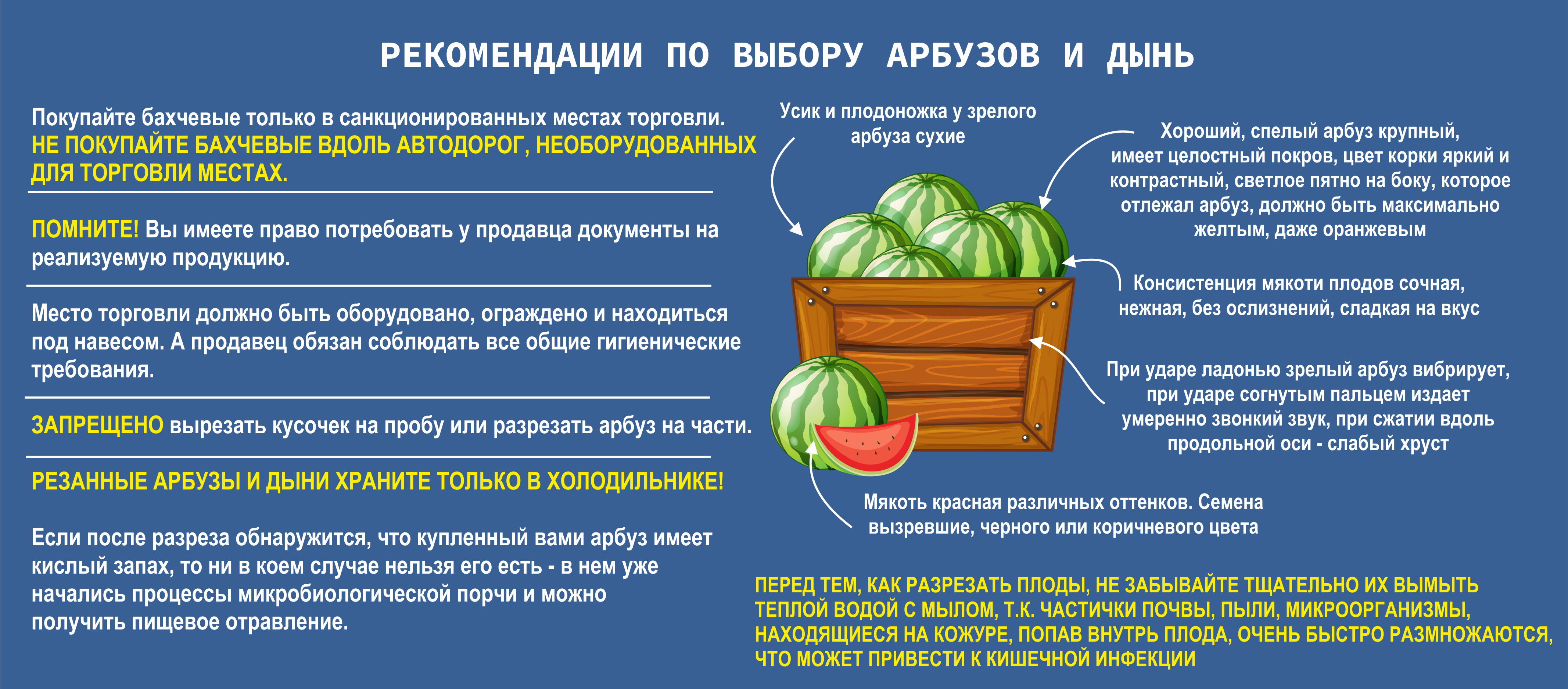 РЕКОМЕНДАЦИИ ПО ВЫБОРУ АРБУЗОВ И ДЫНЬ

Покупайте бахчевые только в санкционированных местах торговли. НЕ ПОКУПАЙТЕ БАХЧЕВЫЕ ВДОЛЬ АВТОДОРОГ, НЕОБОРУДОВАННЫХ ДЛЯ ТОРГОВЛИ МЕСТАХ.

ПОМНИТЕ! Вы имеете право потребовать у продавца документы на реализуемую продукцию.

Место торговли должно быть оборудовано, ограждено и находиться под навесом. А продавец обязан соблюдать все общие гигиенические требования.

ЗАПРЕЩЕНО вырезать кусочек на пробу или разрезать арбуз на части.

РЕЗАННЫЕ АРБУЗЫ И ДЫНИ ХРАНИТЕ ТОЛЬКО В ХОЛОДИЛЬНИКЕ!

Если после разреза обнаружится, что купленный вами арбуз имеет кислый запах, то ни в коем случае нельзя его есть - в нем уже начались процессы микробиологической порчи и можно получить пищевое отравление.

Усик и плодоножка у зрелого арбуза сухие

Хороший, спелый арбуз крупный, имеет целостный покров, цвет корки яркий и контрастный, светлое пятно на боку, которое отлежал арбуз, должно быть максимально желтым, даже оранжевым

Консистенция мякоти плодов сочная, нежная, без ослизнений, сладкая на вкус

При ударе ладонью зрелый арбуз вибрирует, при ударе согнутым пальцем издает умеренно звонкий звук, при сжатии вдоль продольной оси - слабый хруст

Мякоть красная различных оттенков. Семена вызревшие, черного или коричневого цвета

ПЕРЕД ТЕМ, КАК РАЗРЕЗАТЬ ПЛОДЫ, НЕ ЗАБЫВАЙТЕ ТЩАТЕЛЬНО ИХ ВЫМЫТЬ ТЕПЛОЙ ВОДОЙ С МЫЛОМ, Т.К. ЧАСТИЧКИ ПОЧВЫ, ПЫЛИ, МИКРООРГАНИЗМЫ, НАХОДЯЩИЕСЯ НА КОЖУРЕ, ПОПАВ ВНУТРЬ ПЛОДА, ОЧЕНЬ БЫСТРО РАЗМНОЖАЮТСЯ, ЧТО МОЖЕТ ПРИВЕСТИ К КИШЕЧНОЙ ИНФЕКЦИИ